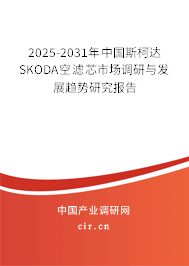 2025-2031年中国斯柯达SKODA空滤芯市场调研与发展趋势研究报告

中国产业调研网

cir.cn